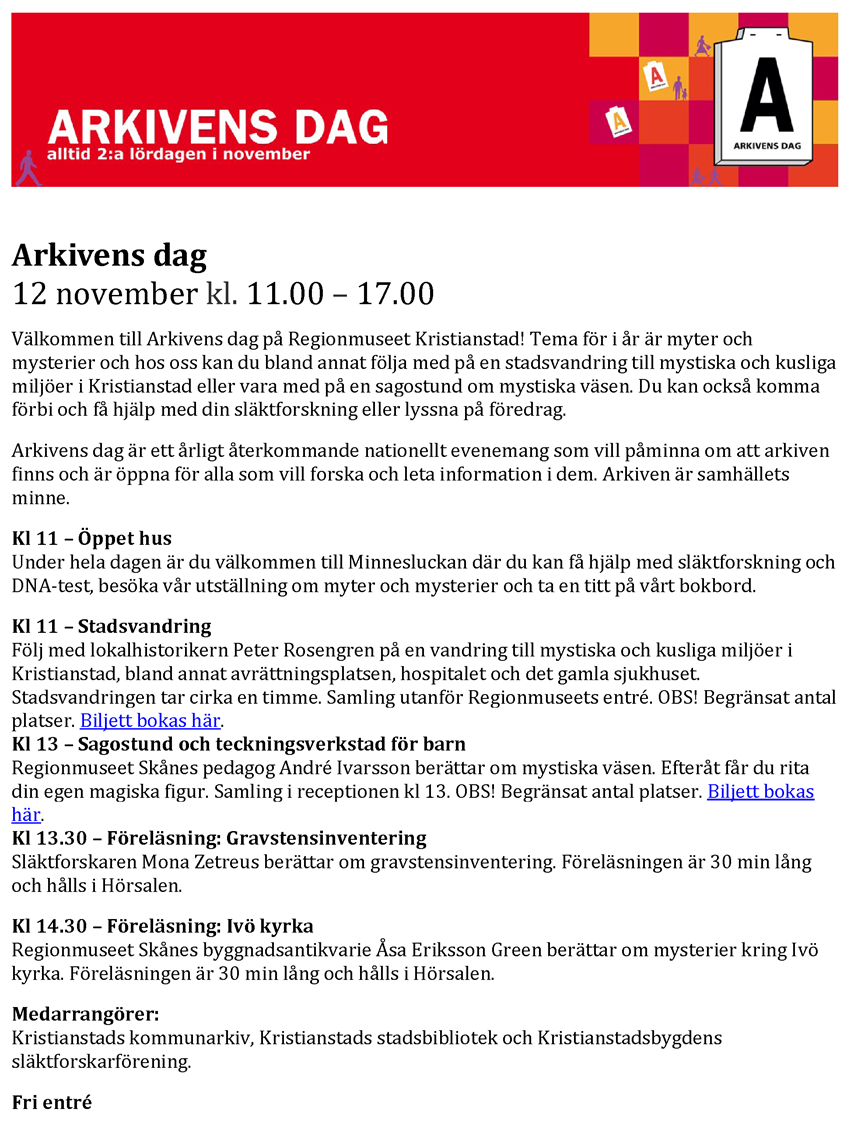 ARKIVENS DAG
alltid 2:a lördagen i november

A
ARKIVENS DAG

Arkivens dag
12 november kl. 11.00 – 17.00

Välkommen till Arkivens dag på Regionmuseet Kristianstad! Tema för i år är myter och mysterier och hos oss kan du bland annat följa med på en stadsvandring till mystiska och kusliga miljöer i Kristianstad eller vara med på en sagostund om mystiska väsen. Du kan också komma förbi och få hjälp med din släktforskning eller lyssna på föredrag.

Arkivens dag är ett årligt återkommande nationellt evenemang som vill påminna om att arkiven finns och är öppna för alla som vill forska och leta information i dem. Arkiven är samhällets minne.

Kl 11 – Öppet hus
Under hela dagen är du välkommen till Minnesluckan där du kan få hjälp med släktforskning och DNA-test, besöka vår utställning om myter och mysterier och ta en titt på vårt bokbord.

Kl 11 – Stadsvandring
Följ med lokalhistorikern Peter Rosengren på en vandring till mystiska och kusliga miljöer i Kristianstad, bland annat avrättningsplatsen, hospitalet och det gamla sjukhuset. Stadsvandringen tar cirka en timme. Samling utanför Regionmuseets entré. OBS! Begränsat antal platser. Biljett bokas här.
Kl 13 – Sagostund och teckningsverkstad för barn
Regionmuseet Skånes pedagog André Ivarsson berättar om mystiska väsen. Efteråt får du rita din egen magiska figur. Samling i receptionen kl 13. OBS! Begränsat antal platser. Biljett bokas här.
Kl 13.30 – Föreläsning: Gravstensinventering
Släktforskaren Mona Zetreus berättar om gravstensinventering. Föreläsningen är 30 min lång och hålls i Hörsalen.

Kl 14.30 – Föreläsning: Ivö kyrka
Regionmuseet Skånes byggnadsantikvarie Åsa Eriksson Green berättar om mysterier kring Ivö kyrka. Föreläsningen är 30 min lång och hålls i Hörsalen.

Medarrangörer:
Kristianstads kommunarkiv, Kristianstads stadsbibliotek och Kristianstadsbygdens släktforskarförening.

Fri entré